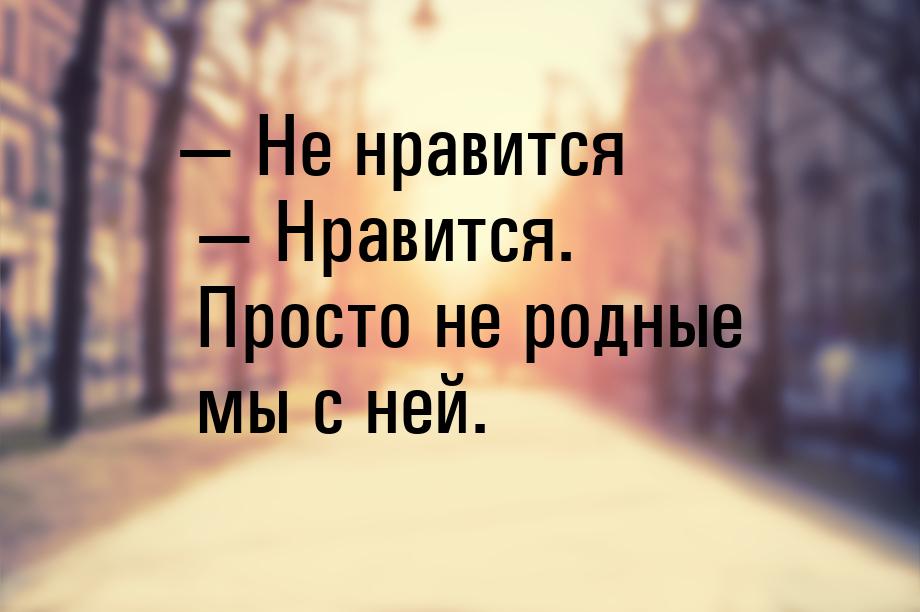 — Не нравится
— Нравится.
Просто не родные мы с ней.